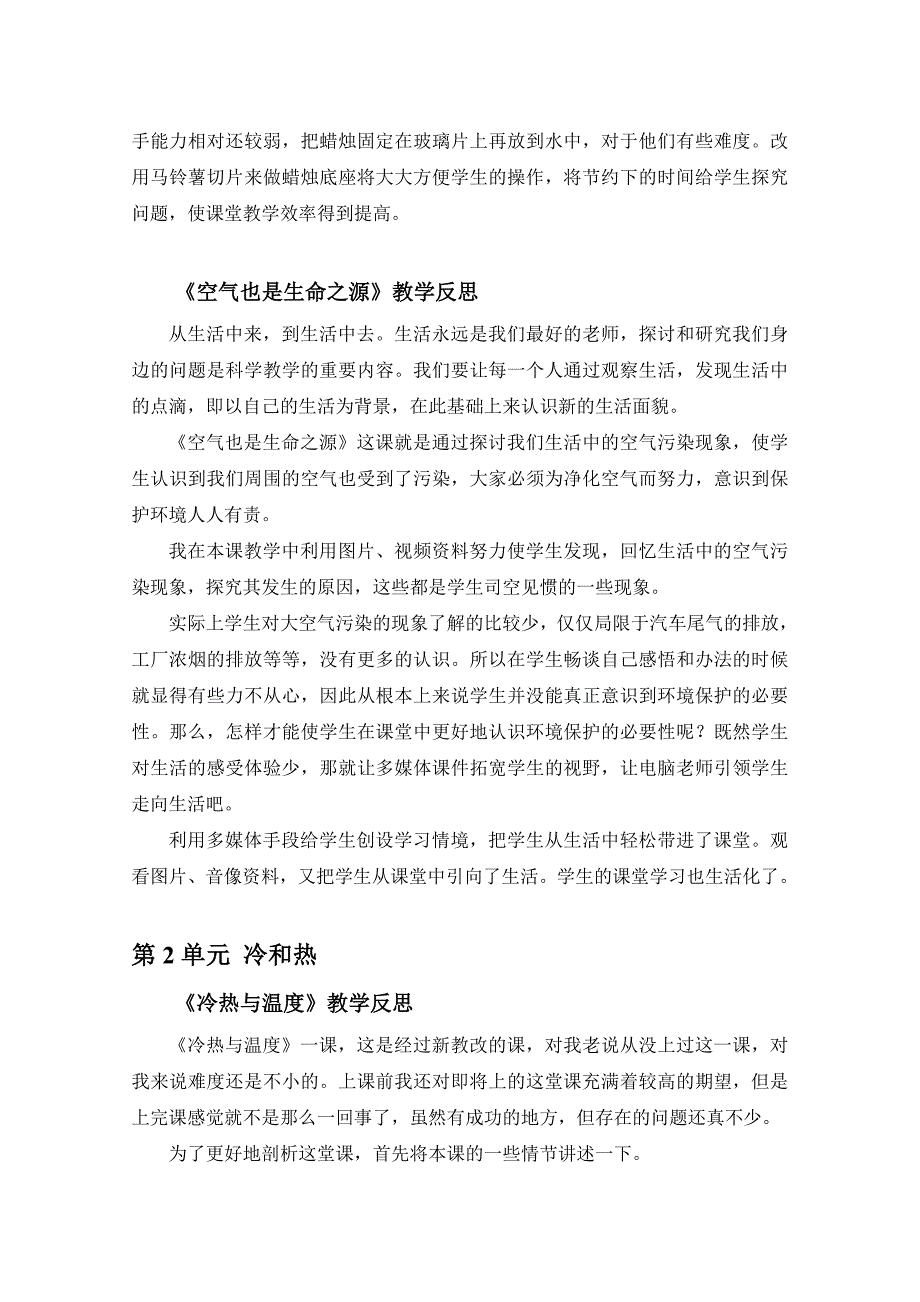 手能力相对还较弱，把蜡烛固定在玻璃片上再放到水中，对于他们有些难度。改用马铃薯切片来做蜡烛底座将大大方便学生的操作，将节约下的时间给学生探究问题，使课堂教学效率得到提高。

《空气也是生命之源》教学反思

从生活中来，到生活中去。生活永远是我们最好的老师，探讨和研究我们身边的问题是科学教学的重要内容。我们要让每一个人通过观察生活，发现生活中的点滴，即以自己的生活为背景，在此基础上来认识新的生活面貌。

《空气也是生命之源》这课就是通过探讨我们生活中的空气污染现象，使学生认识到我们周围的空气也受到了污染，大家必须为净化空气而努力，意识到保护环境人人有责。

我在本课教学中利用图片、视频资料努力使学生发现，回忆生活中的空气污染现象，探究其发生的原因，这些都是学生司空见惯的一些现象。

实际上学生对大空气污染的现象了解的比较少，仅仅局限于汽车尾气的排放，工厂浓烟的排放等等，没有更多的认识。所以在学生畅谈自己感悟和办法的时候就显得有些力不从心，因此从根本上来说学生并没能真正意识到环境保护的必要性。那么，怎样才能使学生在课堂中更好地认识环境保护的必要性呢？既然学生对生活的感受体验少，那就让多媒体课件拓宽学生的视野，让电脑老师引领学生走向生活吧。

利用多媒体手段给学生创设学习情境，把学生从生活中轻松带进了课堂。观看图片、音像资料，又把学生从课堂中引向了生活。学生的课堂学习也生活化了。

第 2 单元 冷和热

《冷热与温度》教学反思

《冷热与温度》一课，这是经过新教改的课，对我老说从没上过这一课，对我来说难度还是不小的。上课前我还对即将上的这堂课充满着较高的期望，但是上完课感觉就不是那么一回事了，虽然有成功的地方，但存在的问题还真不少。

为了更好地剖析这堂课，首先将本课的一些情节讲述一下。